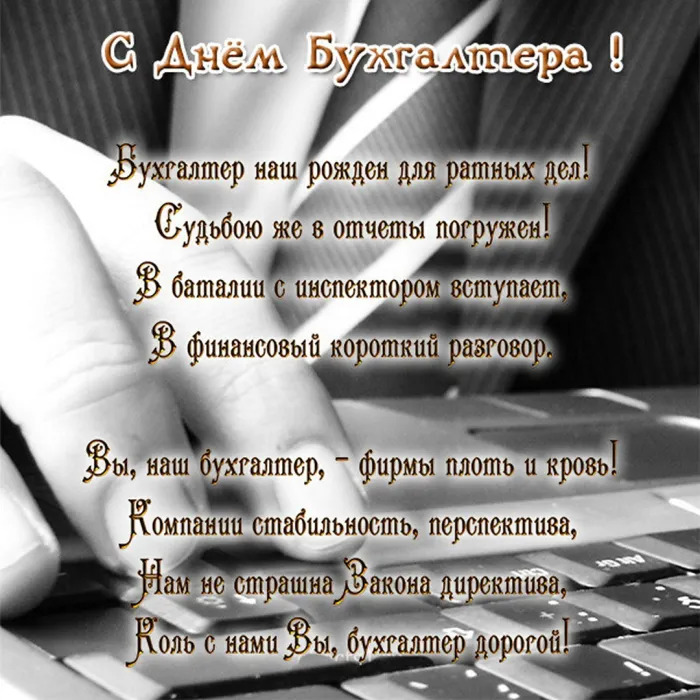 С Днём Бухгалтера !

Бухгалтер наш рожден для ратных дел!
Судьбою же в отчеты погружен!
В баталии с инспектором вступает,
В финансовый короткий разговор.

Вы, наш бухгалтер, - фирмы плоть и кровь!
Компании стабильность, перспектива,
Нам не страшна Закона директива,
Коль с нами Вы, бухгалтер дорогой!